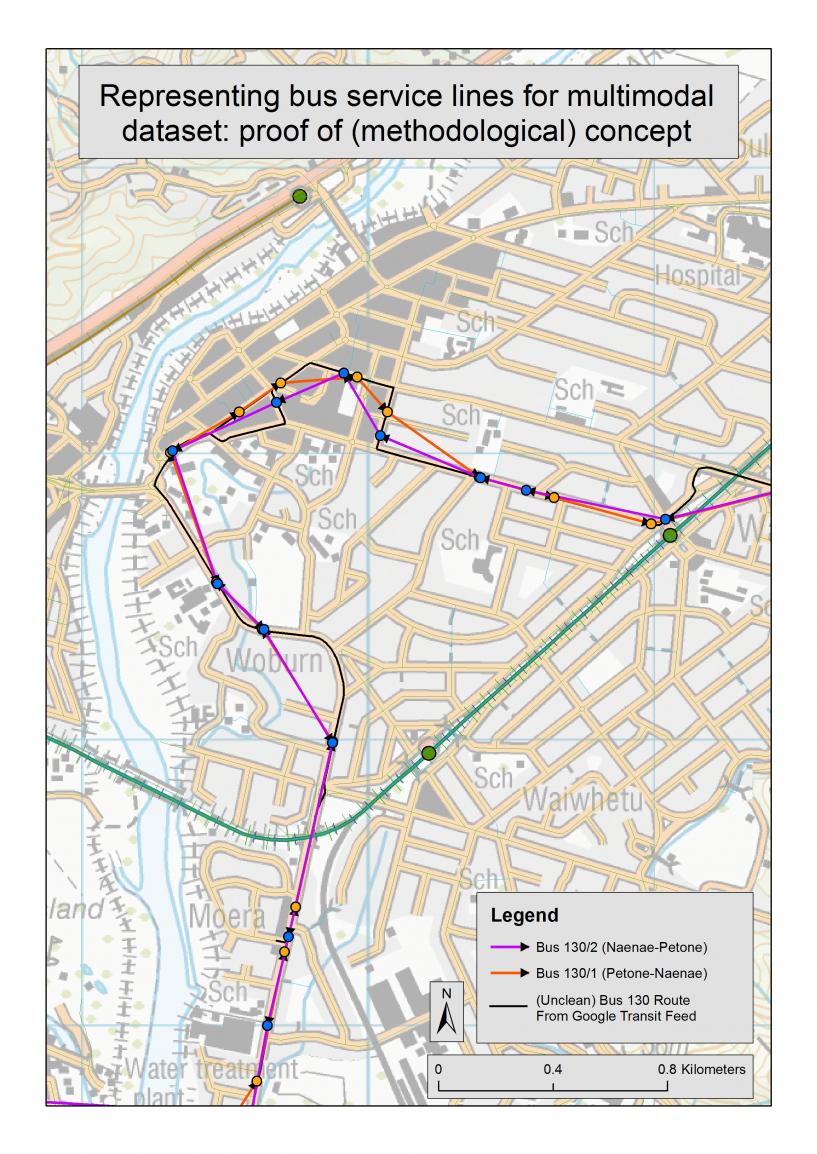 Representing bus service lines for multimodal dataset: proof of (methodological) concept

Sch

Hospital

Sch

Sch

Sch

Sch

Sch

Sch

Sch

Woburn

Sch

Waiwhetu

Sch

land

Moera

Sch

Water treatment plant

Legend

Bus 130/2 (Naenae-Petone)

Bus 130/1 (Petone-Naenae)

(Unclean) Bus 130 Route From Google Transit Feed

N

0 0.4 0.8 Kilometers